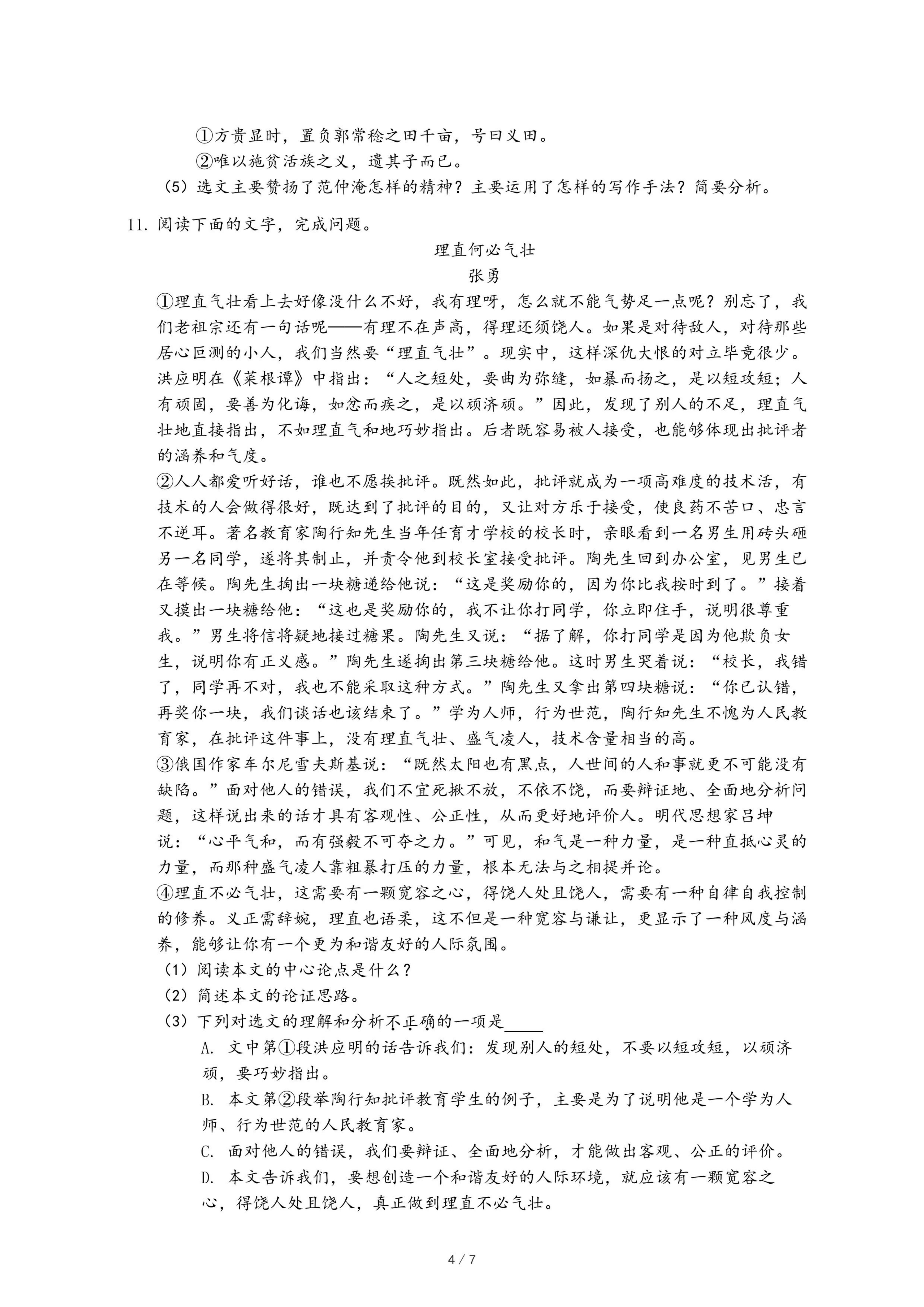 ①方贵显时，置负郭常稔之田千亩，号曰义田。

②唯以施贫活族之义，遗其子而已。

（5）选文主要赞扬了范仲淹怎样的精神？主要运用了怎样的写作手法？简要分析。

11. 阅读下面的文字，完成问题。

理直何必气壮

张勇

①理直气壮看上去好像没什么不好，我有理呀，怎么就不能气势足一点呢？别忘了，我们老祖宗还有一句话呢——有理不在声高，得理还须饶人。如果是对待敌人，对待那些居心叵测的小人，我们当然要“理直气壮”。现实中，这样深仇大恨的对立毕竟很少。洪应明在《菜根谭》中指出：“人之短处，要曲为弥缝，如暴而扬之，是以短攻短；人有顽固，要善为化诲，如忿而疾之，是以顽济顽。”因此，发现了别人的不足，理直气壮地直接指出，不如理直气和地巧妙指出。后者既容易被人接受，也能够体现出批评者的涵养和气度。

②人人都爱听好话，谁也不愿挨批评。既然如此，批评就成为一项高难度的技术活，有技术的人会做得很好，既达到了批评的目的，又让对方乐于接受，使良药不苦口、忠言不逆耳。著名教育家陶行知先生当年任育才学校的校长时，亲眼看到一名男生用砖头砸另一名同学，遂将其制止，并责令他到校长室接受批评。陶先生回到办公室，见男生已在等候。陶先生掏出一块糖递给他说：“这是奖励你的，因为你比我按时到了。”接着又摸出一块糖给他：“这也是奖励你的，我不让你打同学，你立即住手，说明很尊重我。”男生将信将疑地接过糖果。陶先生又说：“据了解，你打同学是因为他欺负女生，说明你有正义感。”陶先生遂掏出第三块糖给他。这时男生哭着说：“校长，我错了，同学再不对，我也不能采取这种方式。”陶先生又拿出第四块糖说：“你已认错，再奖你一块，我们谈话也该结束了。”学为人师，行为世范，陶行知先生不愧为人民教育家，在批评这件事上，没有理直气壮、盛气凌人，技术含量相当的高。

③俄国作家车尔尼雪夫斯基说：“既然太阳也有黑点，人世间的人和事就更不可能没有缺陷。”面对他人的错误，我们不宜死揪不放，不依不饶，而要辩证地、全面地分析问题，这样说出来的话才具有客观性、公正性，从而更好地评价人。明代思想家吕坤说：“心平气和，而有强毅不可夺之力。”可见，和气是一种力量，是一种直抵心灵的力量，而那种盛气凌人靠粗暴打压的力量，根本无法与之相提并论。

④理直不必气壮，这需要有一颗宽容之心，得饶人处且饶人，需要有一种自律自我控制的修养。义正需辞婉，理直也语柔，这不但是一种宽容与谦让，更显示了一种风度与涵养，能够让你有一个更为和谐友好的人际氛围。

（1）阅读本文的中心论点是什么？

（2）简述本文的论证思路。

（3）下列对选文的理解和分析不正确的一项是_____

A. 文中第①段洪应明的话告诉我们：发现别人的短处，不要以短攻短，以顽济顽，要巧妙指出。

B. 本文第②段举陶行知批评教育学生的例子，主要是为了说明他是一个学为人师、行为世范的人民教育家。

C. 面对他人的错误，我们要辩证、全面地分析，才能做出客观、公正的评价。

D. 本文告诉我们，要想创造一个和谐友好的人际环境，就应该有一颗宽容之心，得饶人处且饶人，真正做到理直不必气壮。

4 / 7